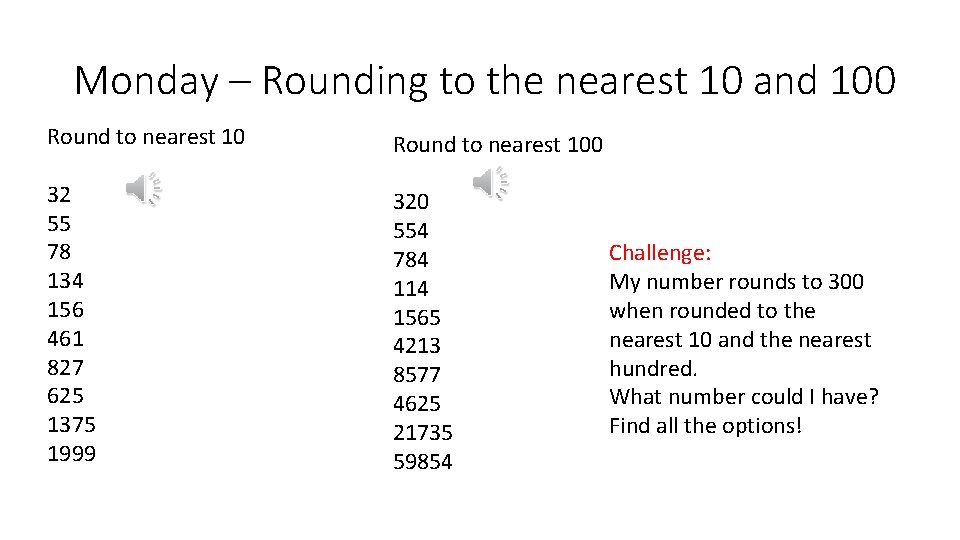 Monday – Rounding to the nearest 10 and 100

Round to nearest 10

32
55
78
134
156
461
827
625
1375
1999

Round to nearest 100

320
554
784
114
1565
4213
8577
4625
21735
59854

Challenge:
My number rounds to 300 when rounded to the nearest 10 and the nearest hundred.
What number could I have?
Find all the options!